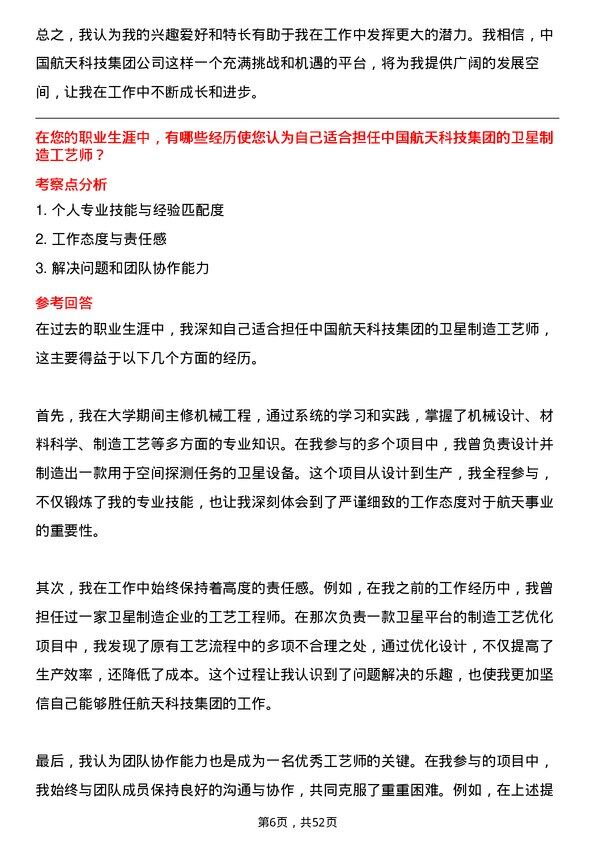 总之，我认为我的兴趣爱好和特长有助于我在工作中发挥更大的潜力。我相信，中国航天科技集团公司这样一个充满挑战和机遇的平台，将为我提供广阔的发展空间，让我在工作中不断成长和进步。

在您的职业生涯中，有哪些经历使您认为自己适合担任中国航天科技集团的卫星制造工艺师？

考察点分析

1. 个人专业技能与经验匹配度

2. 工作态度与责任感

3. 解决问题和团队协作能力

参考回答

在过去的职业生涯中，我深知自己适合担任中国航天科技集团的卫星制造工艺师，这主要得益于以下几个方面的经历。

首先，我在大学期间主修机械工程，通过系统的学习和实践，掌握了机械设计、材料科学、制造工艺等多方面的专业知识。在我参与的多个项目中，我曾负责设计并制造出一款用于空间探测任务的卫星设备。这个项目从设计到生产，我全程参与，不仅锻炼了我的专业技能，也让我深刻体会到了严谨细致的工作态度对于航天事业的重要性。

其次，我在工作中始终保持着高度的责任感。例如，在我之前的工作经历中，我曾担任过一家卫星制造企业的工艺工程师。在那次负责一款卫星平台的制造工艺优化项目中，我发现了原有工艺流程中的多项不合理之处，通过优化设计，不仅提高了生产效率，还降低了成本。这个过程让我认识到了问题解决的乐趣，也使我更加坚信自己能够胜任航天科技集团的工作。

最后，我认为团队协作能力也是成为一名优秀工艺师的关键。在我参与的项目中，我始终与团队成员保持良好的沟通与协作，共同克服了重重困难。例如，在上述提

第6页，共52页